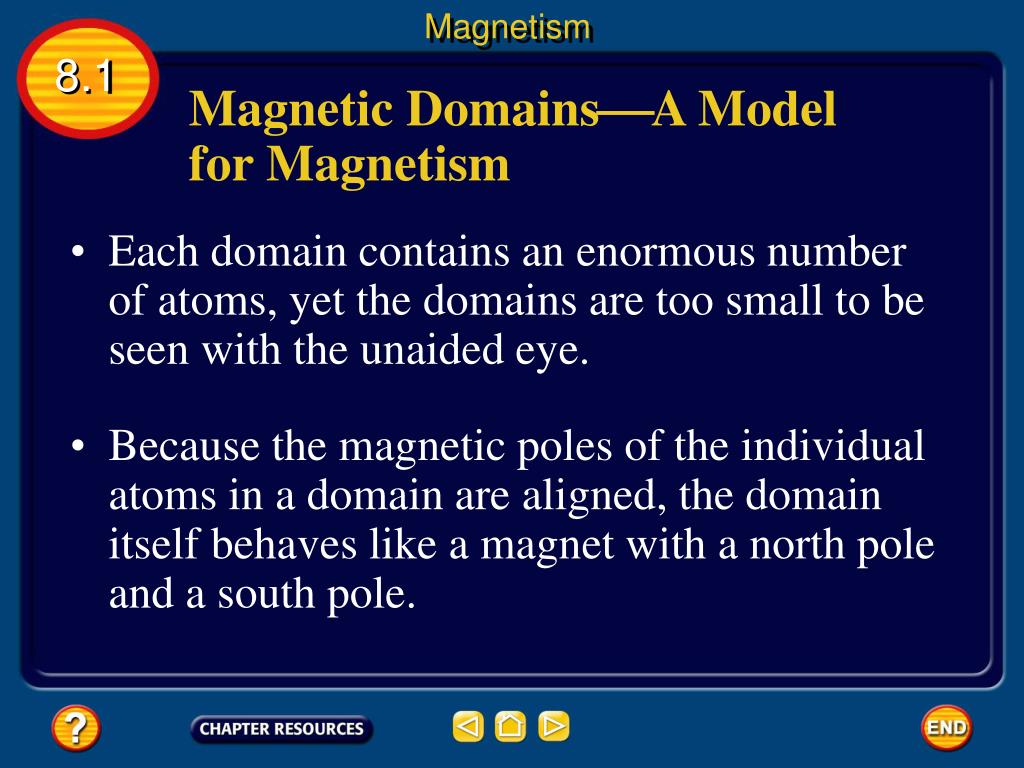 Magnetism

8.1

Magnetic Domains—A Model for Magnetism

• Each domain contains an enormous number of atoms, yet the domains are too small to be seen with the unaided eye.

• Because the magnetic poles of the individual atoms in a domain are aligned, the domain itself behaves like a magnet with a north pole and a south pole.

?

CHAPTER RESOURCES

END